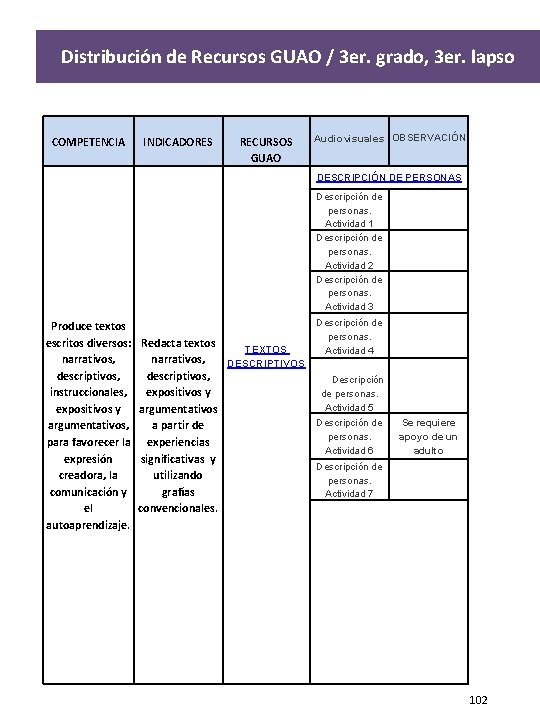 Distribución de Recursos GUAO / 3er. grado, 3er. lapso

| COMPETENCIA | INDICADORES | RECURSOS GUAO | Audiovisuales | OBSERVACIÓN |
|---|---|---|---|---|
| Produce textos escritos diversos: narrativos, descriptivos, instruccionales, expositivos y argumentativos, para favorecer la expresión creadora, la comunicación y el autoaprendizaje. | Redacta textos narrativos, descriptivos, expositivos y argumentativos a partir de experiencias significativas y utilizando grafías convencionales. | TEXTOS DESCRIPTIVOS | DESCRIPCIÓN DE PERSONAS | |
| | | | Descripción de personas. Actividad 1 | |
| | | | Descripción de personas. Actividad 2 | |
| | | | Descripción de personas. Actividad 3 | |
| | | | Descripción de personas. Actividad 4 | |
| | | | Descripción de personas. Actividad 5 | |
| | | | Descripción de personas. Actividad 6 | Se requiere apoyo de un adulto |
| | | | Descripción de personas. Actividad 7 | |

102